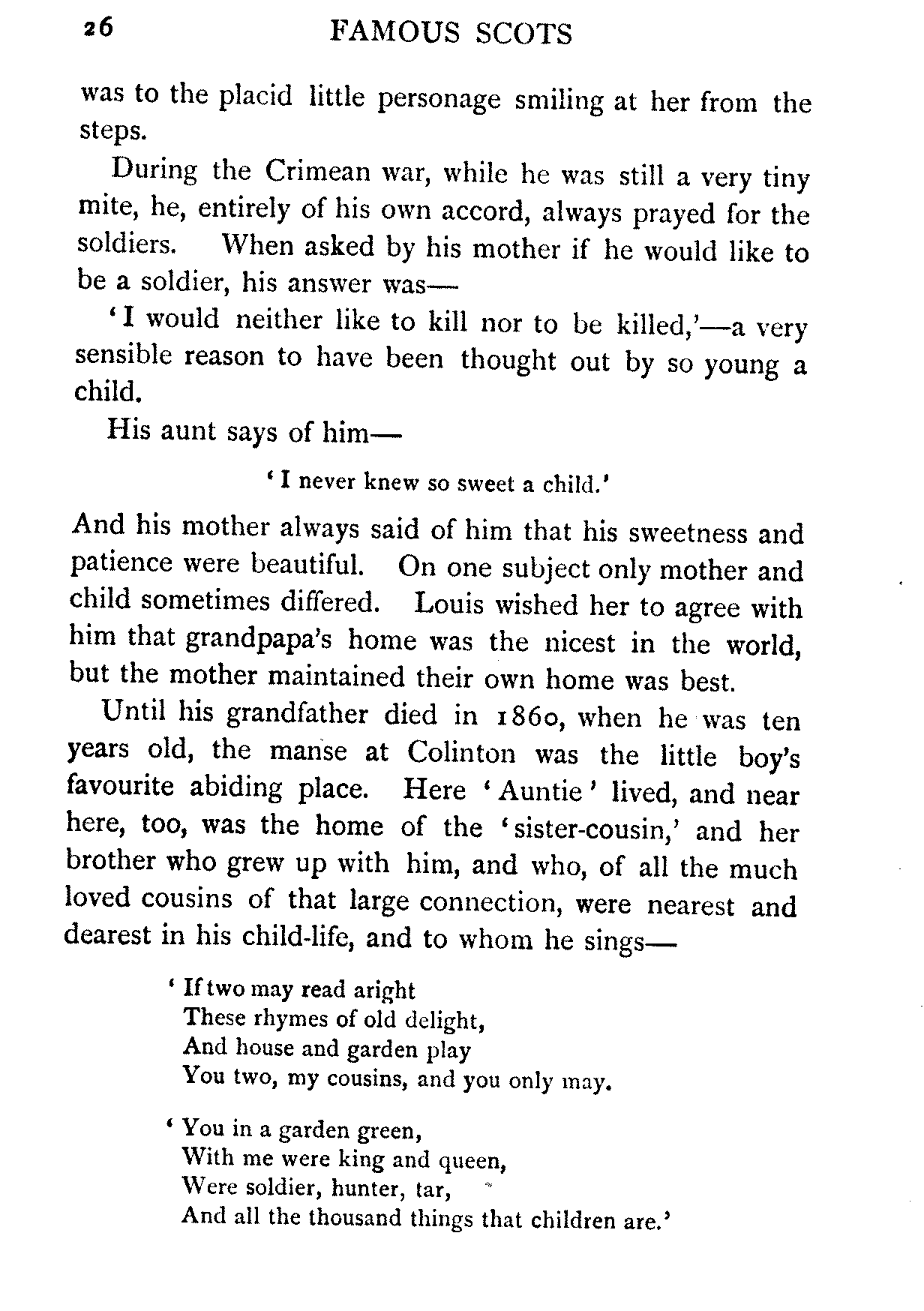 26 FAMOUS SCOTS

was to the placid little personage smiling at her from the steps.

During the Crimean war, while he was still a very tiny mite, he, entirely of his own accord, always prayed for the soldiers. When asked by his mother if he would like to be a soldier, his answer was—

'I would neither like to kill nor to be killed,'—a very sensible reason to have been thought out by so young a child.

His aunt says of him—

'I never knew so sweet a child.'

And his mother always said of him that his sweetness and patience were beautiful. On one subject only mother and child sometimes differed. Louis wished her to agree with him that grandpapa's home was the nicest in the world, but the mother maintained their own home was best.

Until his grandfather died in 1860, when he was ten years old, the manse at Colinton was the little boy's favourite abiding place. Here 'Auntie' lived, and near here, too, was the home of the 'sister-cousin,' and her brother who grew up with him, and who, of all the much loved cousins of that large connection, were nearest and dearest in his child-life, and to whom he sings—

'If two may read aright
These rhymes of old delight,
And house and garden play
You two, my cousins, and you only may.

'You in a garden green,
With me were king and queen,
Were soldier, hunter, tar,
And all the thousand things that children are.'